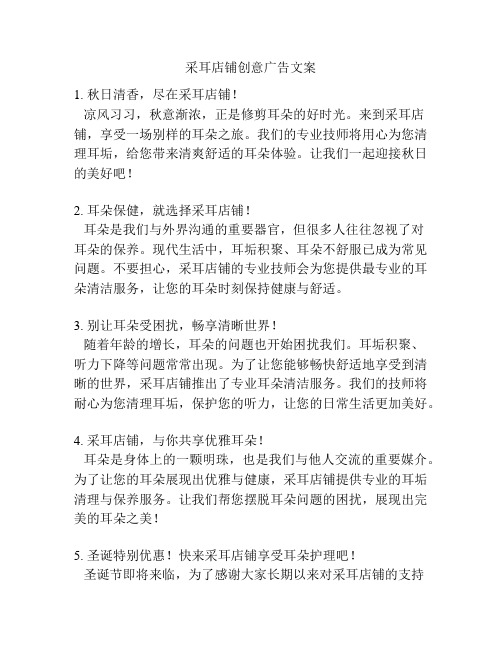 采耳店铺创意广告文案

1. 秋日清香，尽在采耳店铺！
凉风习习，秋意渐浓，正是修剪耳朵的好时光。来到采耳店铺，享受一场别样的耳朵之旅。我们的专业技师将用心为您清理耳垢，给您带来清爽舒适的耳朵体验。让我们一起迎接秋日的美好吧！

2. 耳朵保健，就选择采耳店铺！
耳朵是我们与外界沟通的重要器官，但很多人往往忽视了对耳朵的保养。现代生活中，耳垢积聚、耳朵不舒服已成为常见问题。不要担心，采耳店铺的专业技师会为您提供最专业的耳朵清洁服务，让您的耳朵时刻保持健康与舒适。

3. 别让耳朵受困扰，畅享清晰世界！
随着年龄的增长，耳朵的问题也开始困扰我们。耳垢积聚、听力下降等问题常常出现。为了让您能够畅快舒适地享受到清晰的世界，采耳店铺推出了专业耳朵清洁服务。我们的技师将耐心为您清理耳垢，保护您的听力，让您的日常生活更加美好。

4. 采耳店铺，与你共享优雅耳朵！
耳朵是身体上的一颗明珠，也是我们与他人交流的重要媒介。为了让您的耳朵展现出优雅与健康，采耳店铺提供专业的耳垢清理与保养服务。让我们帮您摆脱耳朵问题的困扰，展现出完美的耳朵之美！

5. 圣诞特别优惠！快来采耳店铺享受耳朵护理吧！
圣诞节即将来临，为了感谢大家长期以来对采耳店铺的支持